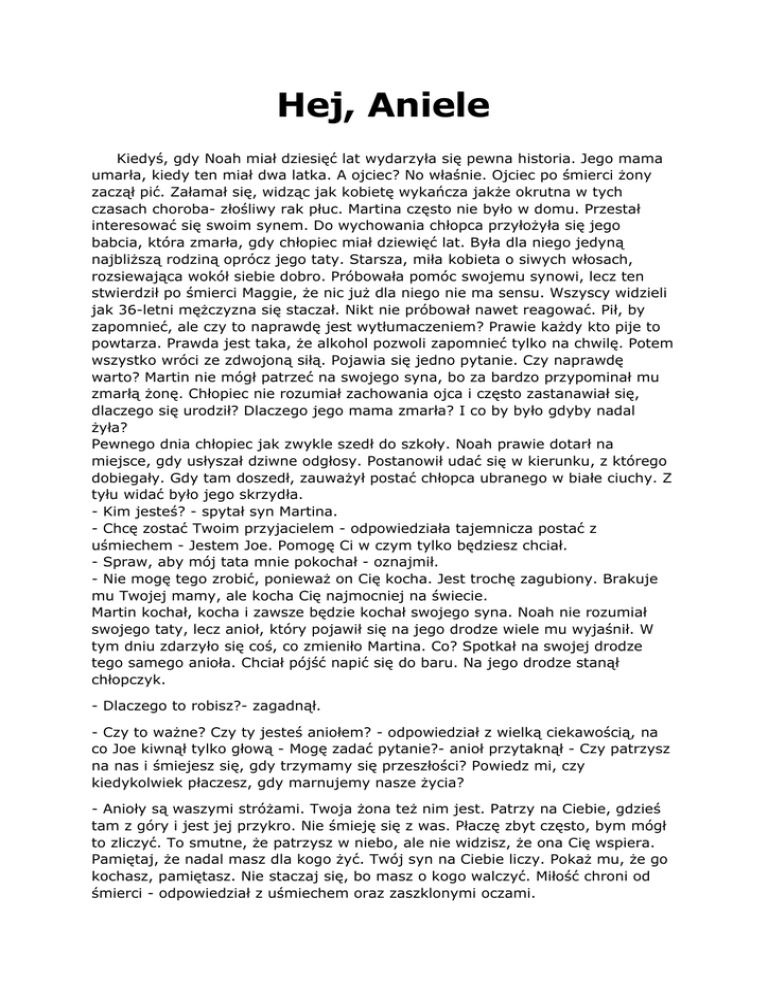 Hej, Aniele

Kiedyś, gdy Noah miał dziesięć lat wydarzyła się pewna historia. Jego mama umarła, kiedy ten miał dwa latka. A ojciec? No właśnie. Ojciec po śmierci żony zaczął pić. Załamał się, widząc jak kobietę wykańcza jakże okrutna w tych czasach choroba- złośliwy rak płuc. Martina często nie było w domu. Przestał interesować się swoim synem. Do wychowania chłopca przyłożyła się jego babcia, która zmarła, gdy chłopiec miał dziewięć lat. Była dla niego jedyną najbliższą rodziną oprócz jego taty. Starsza, miła kobieta o siwych włosach, rozsiewająca wokół siebie dobro. Próbowała pomóc swojemu synowi, lecz ten stwierdził po śmierci Maggie, że nic już dla niego nie ma sensu. Wszyscy widzieli jak 36-letni mężczyzna się staczał. Nikt nie próbował nawet reagować. Pił, by zapomnieć, ale czy to naprawdę jest wytłumaczeniem? Prawie każdy kto pije to powtarza. Prawda jest taka, że alkohol pozwoli zapomnieć tylko na chwilę. Potem wszystko wróci ze zdwojoną siłą. Pojawia się jedno pytanie. Czy naprawdę warto? Martin nie mógł patrzeć na swojego syna, bo za bardzo przypominał mu zmarłą żonę. Chłopiec nie rozumiał zachowania ojca i często zastanawiał się, dlaczego się urodził? Dlaczego jego mama zmarła? I co by było gdyby nadal żyła?
Pewnego dnia chłopiec jak zwykle szedł do szkoły. Noah prawie dotarł na miejsce, gdy usłyszał dziwne odgłosy. Postanowił udać się w kierunku, z którego dobiegały. Gdy tam doszedł, zauważył postać chłopca ubranego w białe ciuchy. Z tyłu widać było jego skrzydła.
- Kim jesteś? - spytał syn Martina.
- Chcę zostać Twoim przyjacielem - odpowiedziała tajemnicza postać z uśmiechem - Jestem Joe. Pomogę Ci w czym tylko będziesz chciał.
- Spraw, aby mój tata mnie pokochał - oznajmił.
- Nie mogę tego zrobić, ponieważ on Cię kocha. Jest trochę zagubiony. Brakuje mu Twojej mamy, ale kocha Cię najmocniej na świecie.
Martin kochał, kocha i zawsze będzie kochał swojego syna. Noah nie rozumiał swojego taty, lecz anioł, który pojawił się na jego drodze wiele mu wyjaśnił. W tym dniu zdarzyło się coś, co zmieniło Martina. Co? Spotkał na swojej drodze tego samego anioła. Chciał pójść napić się do baru. Na jego drodze stanął chłopczyk.

- Dlaczego to robisz?- zagadnął.

- Czy to ważne? Czy ty jesteś aniołem? - odpowiedział z wielką ciekawością, na co Joe kiwnął tylko głową - Mogę zadać pytanie?- anioł przytaknął - Czy patrzysz na nas i śmiejesz się, gdy trzymamy się przeszłości? Powiedz mi, czy kiedykolwiek płaczesz, gdy marnujemy nasze życia?

- Anioły są waszymi stróżami. Twoja żona też nim jest. Patrzy na Ciebie, gdzieś tam z góry i jest jej przykro. Nie śmieję się z was. Płaczę zbyt często, bym mógł to zliczyć. To smutne, że patrzysz w niebo, ale nie widzisz, że ona Cię wspiera. Pamiętaj, że nadal masz dla kogo żyć. Twój syn na Ciebie liczy. Pokaż mu, że go kochasz, pamiętasz. Nie staczaj się, bo masz o kogo walczyć. Miłość chroni od śmierci - odpowiedział z uśmiechem oraz zaszklonymi oczami.